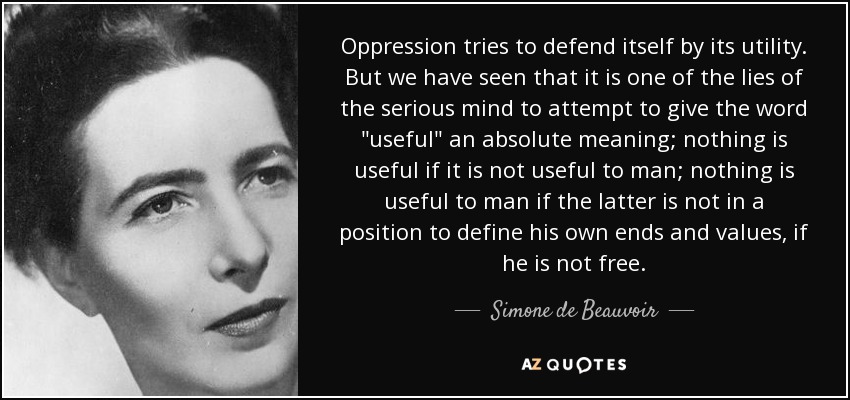 Oppression tries to defend itself by its utility. But we have seen that it is one of the lies of the serious mind to attempt to give the word "useful" an absolute meaning; nothing is useful if it is not useful to man; nothing is useful to man if the latter is not in a position to define his own ends and values, if he is not free.

— Simone de Beauvoir —

AZ QUOTES